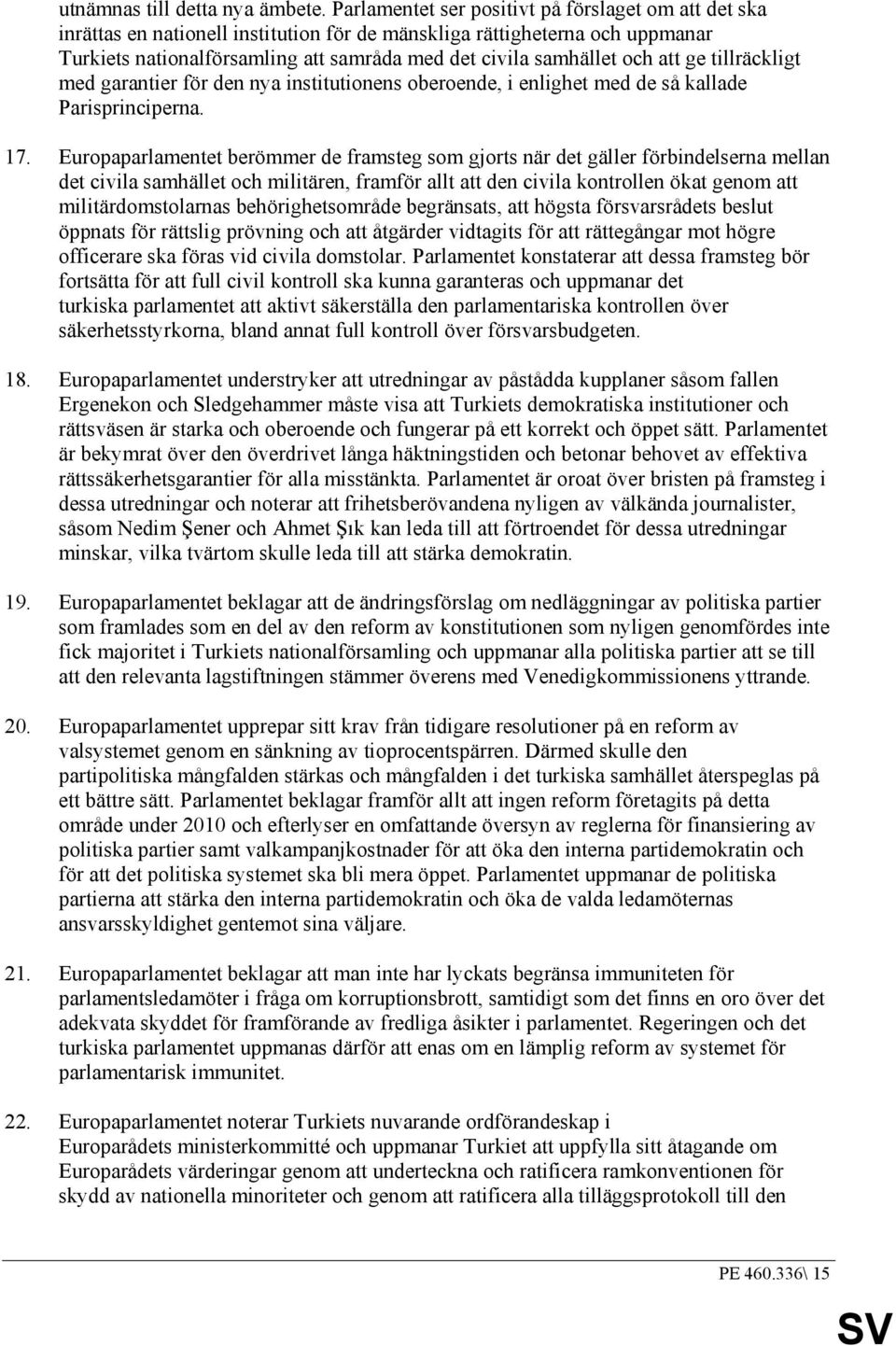 utnämnas till detta nya ämbete. Parlamentet ser positivt på förslaget om att det ska inrättas en nationell institution för de mänskliga rättigheterna och uppmanar Turkiets nationalförsamling att samråda med det civila samhället och att ge tillräckligt med garantier för den nya institutionens oberoende, i enlighet med de så kallade Parisprinciperna.

17. Europaparlamentet berömmer de framsteg som gjorts när det gäller förbindelserna mellan det civila samhället och militären, framför allt att den civila kontrollen ökat genom att militärdomstolarnas behörighetsområde begränsats, att högsta försvarsrådets beslut öppnats för rättslig prövning och att åtgärder vidtagits för att rättegångar mot högre officerare ska föras vid civila domstolar. Parlamentet konstaterar att dessa framsteg bör fortsätta för att full civil kontroll ska kunna garanteras och uppmanar det turkiska parlamentet att aktivt säkerställa den parlamentariska kontrollen över säkerhetsstyrkorna, bland annat full kontroll över försvarsbudgeten.

18. Europaparlamentet understryker att utredningar av påstådda kupplaner såsom fallen Ergenekon och Sledgehammer måste visa att Turkiets demokratiska institutioner och rättsväsen är starka och oberoende och fungerar på ett korrekt och öppet sätt. Parlamentet är bekymrat över den överdrivet långa häktningstiden och betonar behovet av effektiva rättssäkerhetsgarantier för alla misstänkta. Parlamentet är oroat över bristen på framsteg i dessa utredningar och noterar att frihetsberövandena nyligen av välkända journalister, såsom Nedim Şener och Ahmet Şık kan leda till att förtroendet för dessa utredningar minskar, vilka tvärtom skulle leda till att stärka demokratin.

19. Europaparlamentet beklagar att de ändringsförslag om nedläggningar av politiska partier som framlades som en del av den reform av konstitutionen som nyligen genomfördes inte fick majoritet i Turkiets nationalförsamling och uppmanar alla politiska partier att se till att den relevanta lagstiftningen stämmer överens med Venedigkommissionens yttrande.

20. Europaparlamentet upprepar sitt krav från tidigare resolutioner på en reform av valsystemet genom en sänkning av tioprocentspärren. Därmed skulle den partipolitiska mångfalden stärkas och mångfalden i det turkiska samhället återspeglas på ett bättre sätt. Parlamentet beklagar framför allt att ingen reform företagits på detta område under 2010 och efterlyser en omfattande översyn av reglerna för finansiering av politiska partier samt valkampanjkostnader för att öka den interna partidemokratin och för att det politiska systemet ska bli mera öppet. Parlamentet uppmanar de politiska partierna att stärka den interna partidemokratin och öka de valda ledamöternas ansvarsskyldighet gentemot sina väljare.

21. Europaparlamentet beklagar att man inte har lyckats begränsa immuniteten för parlamentsledamöter i fråga om korruptionsbrott, samtidigt som det finns en oro över det adekvata skyddet för framförande av fredliga åsikter i parlamentet. Regeringen och det turkiska parlamentet uppmanas därför att enas om en lämplig reform av systemet för parlamentarisk immunitet.

22. Europaparlamentet noterar Turkiets nuvarande ordförandeskap i Europarådets ministerkommitté och uppmanar Turkiet att uppfylla sitt åtagande om Europarådets värderingar genom att underteckna och ratificera ramkonventionen för skydd av nationella minoriteter och genom att ratificera alla tilläggsprotokoll till den

PE 460.336\ 15

SV